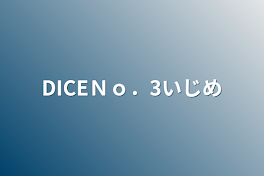 DICENｏ．3いじめ